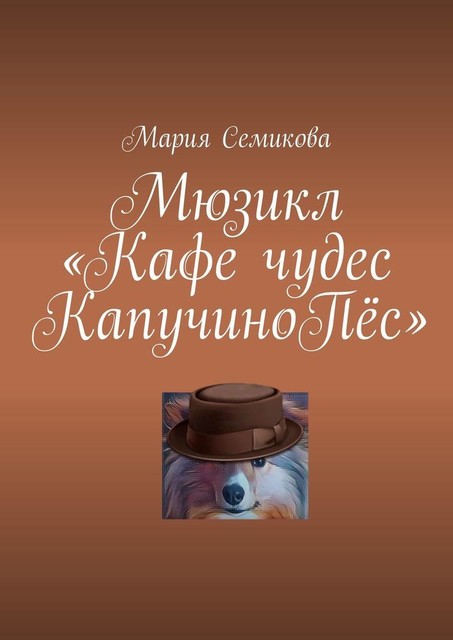 Мария Семикова

Мюзикл «Кафе чудес КапучиноПёс»